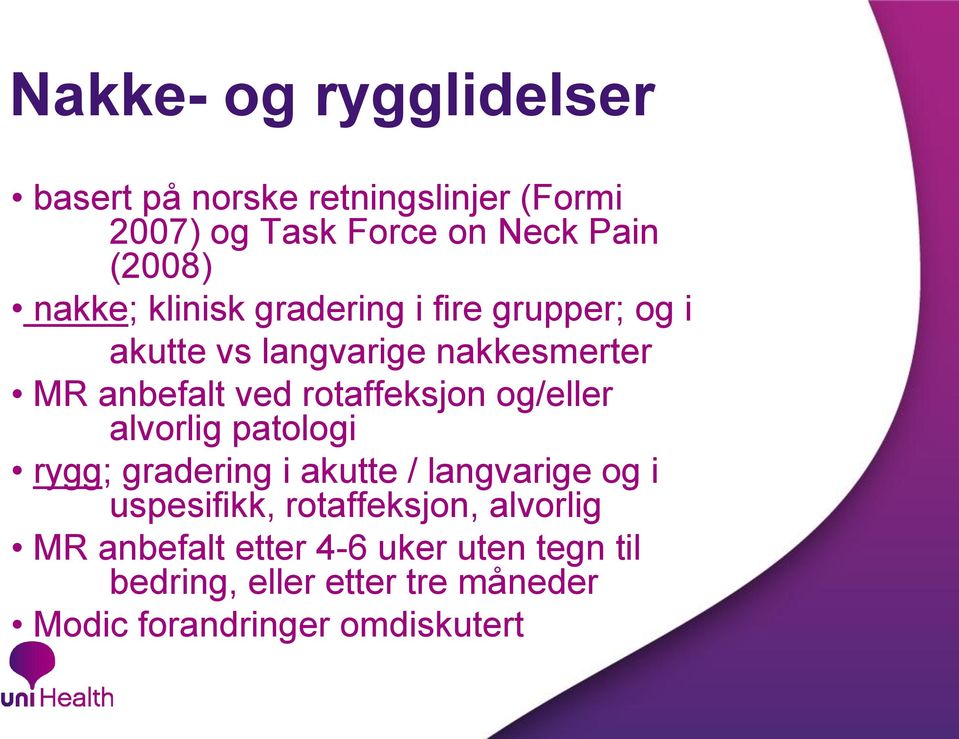 Nakke- og rygglidelser

• basert på norske retningslinjer (Formi 2007) og Task Force on Neck Pain (2008)

• nakke; klinisk gradering i fire grupper; og i akutte vs langvarige nakkesmerter

• MR anbefalt ved rotaffeksjon og/eller alvorlig patologi

• rygg; gradering i akutte / langvarige og i uspesifikk, rotaffeksjon, alvorlig

• MR anbefalt etter 4-6 uker uten tegn til bedring, eller etter tre måneder

• Modic forandringer omdiskutert

uni Health